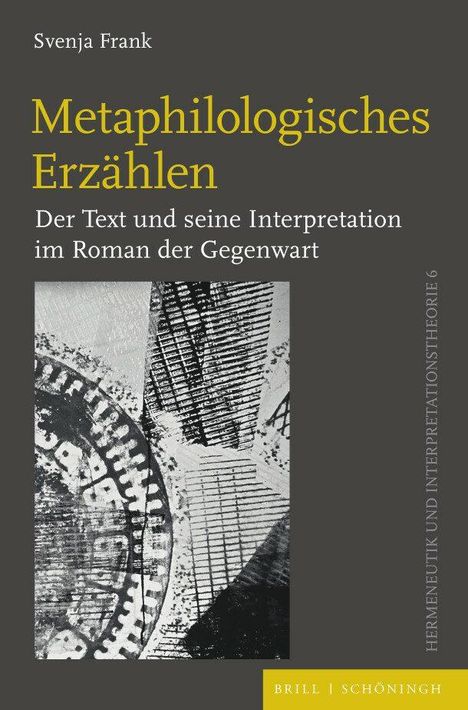 Svenja Frank

Metaphilologisches Erzählen

Der Text und seine Interpretation im Roman der Gegenwart

HERMENEUTIK UND INTERPRETATIONSTHEORIE 6

BRILL | SCHÖNINGH